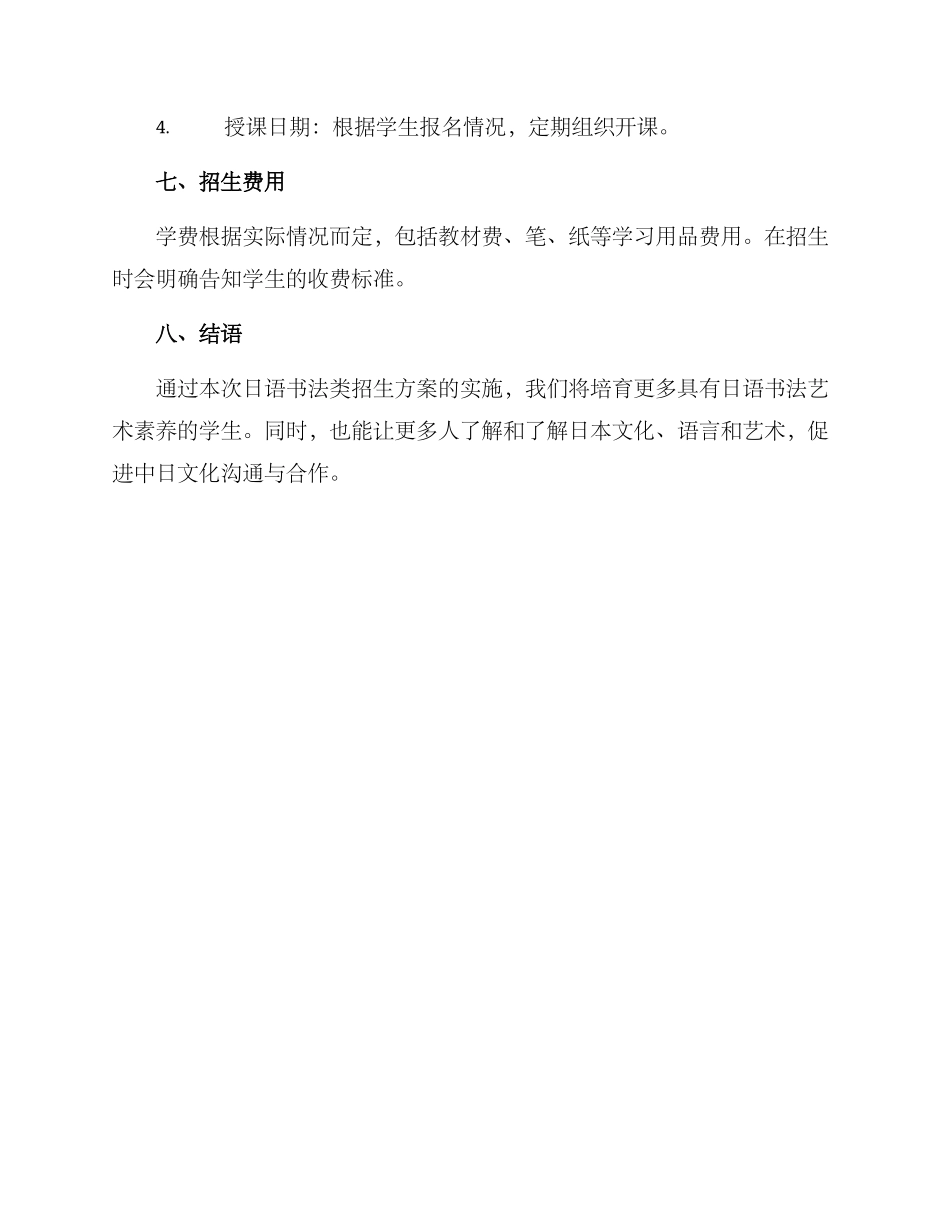 4. 授课日期：根据学生报名情况，定期组织开课。

七、招生费用

学费根据实际情况而定，包括教材费、笔、纸等学习用品费用。在招生时会明确告知学生的收费标准。

八、结语

通过本次日语书法类招生方案的实施，我们将培育更多具有日语书法艺术素养的学生。同时，也能让更多人了解和了解日本文化、语言和艺术，促进中日文化沟通与合作。